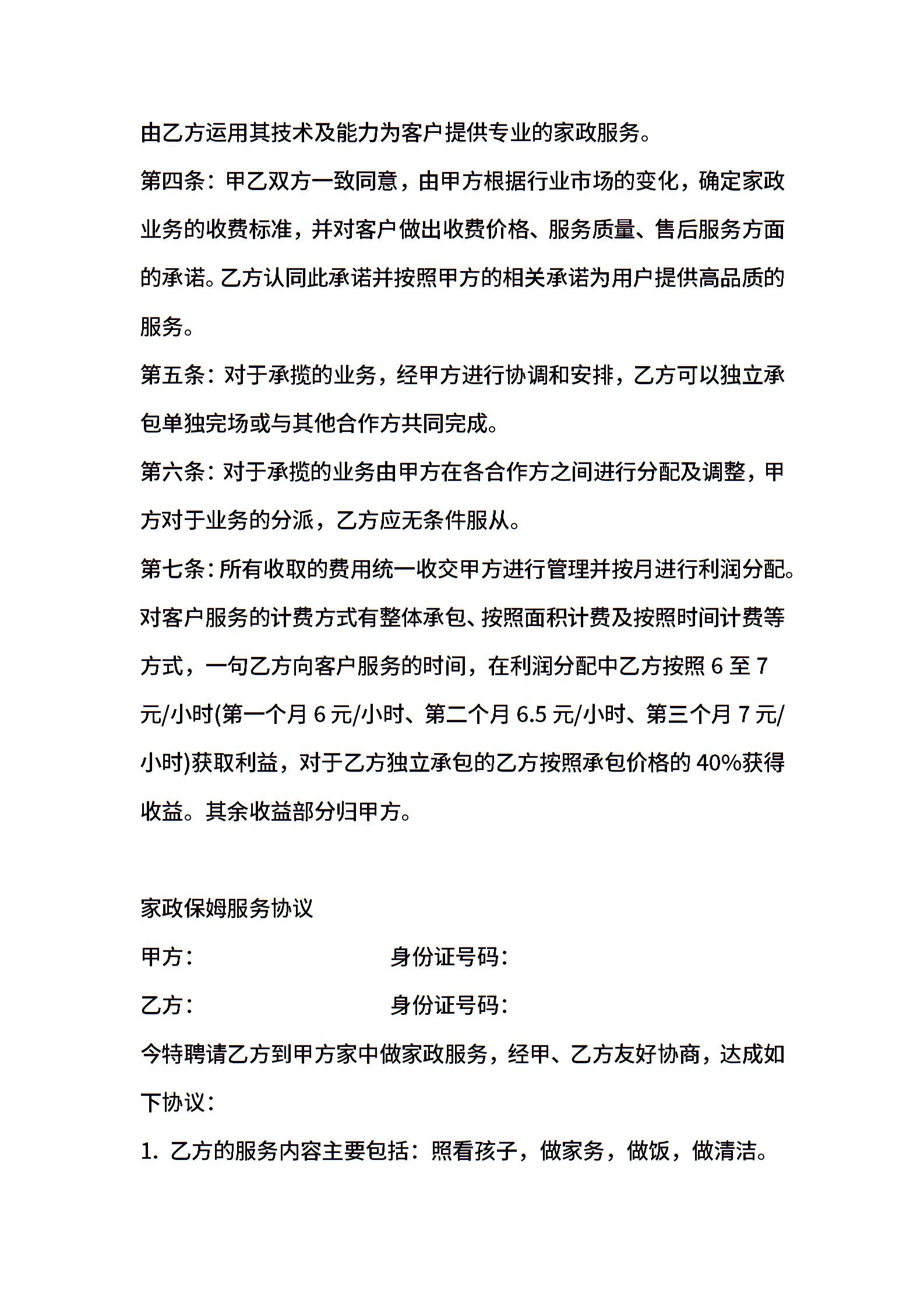 由乙方运用其技术及能力为客户提供专业的家政服务。

第四条：甲乙双方一致同意，由甲方根据行业市场的变化，确定家政业务的收费标准，并对客户做出收费价格、服务质量、售后服务方面的承诺。乙方认同此承诺并按照甲方的相关承诺为用户提供高品质的服务。

第五条：对于承揽的业务，经甲方进行协调和安排，乙方可以独立承包单独完场或与其他合作方共同完成。

第六条：对于承揽的业务由甲方在各合作方之间进行分配及调整，甲方对于业务的分派，乙方应无条件服从。

第七条：所有收取的费用统一收交甲方进行管理并按月进行利润分配。对客户服务的计费方式有整体承包、按照面积计费及按照时间计费等方式，一句乙方向客户服务的时间，在利润分配中乙方按照 6 至 7 元/小时(第一个月 6 元/小时、第二个月 6.5 元/小时、第三个月 7 元/小时)获取利益，对于乙方独立承包的乙方按照承包价格的 40%获得收益。其余收益部分归甲方。

家政保姆服务协议

甲方： 身份证号码：

乙方： 身份证号码：

今特聘请乙方到甲方家中做家政服务，经甲、乙方友好协商，达成如下协议：

1. 乙方的服务内容主要包括：照看孩子，做家务，做饭，做清洁。